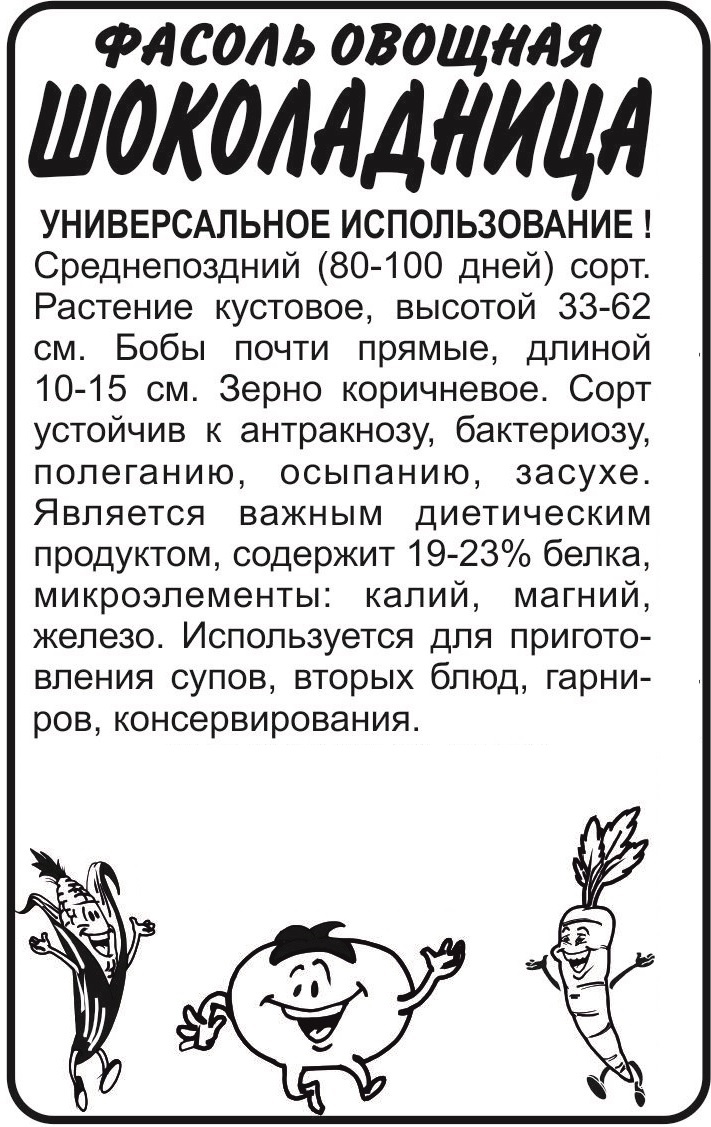 ФАСОЛЬ ОВОЩНАЯ
ШОКОЛАДНИЦА

УНИВЕРСАЛЬНОЕ ИСПОЛЬЗОВАНИЕ !
Среднепоздний (80-100 дней) сорт. Растение кустовое, высотой 33-62 см. Бобы почти прямые, длиной 10-15 см. Зерно коричневое. Сорт устойчив к антракнозу, бактериозу, полеганию, осыпанию, засухе. Является важным диетическим продуктом, содержит 19-23% белка, микроэлементы: калий, магний, железо. Используется для приготовления супов, вторых блюд, гарниров, консервирования.